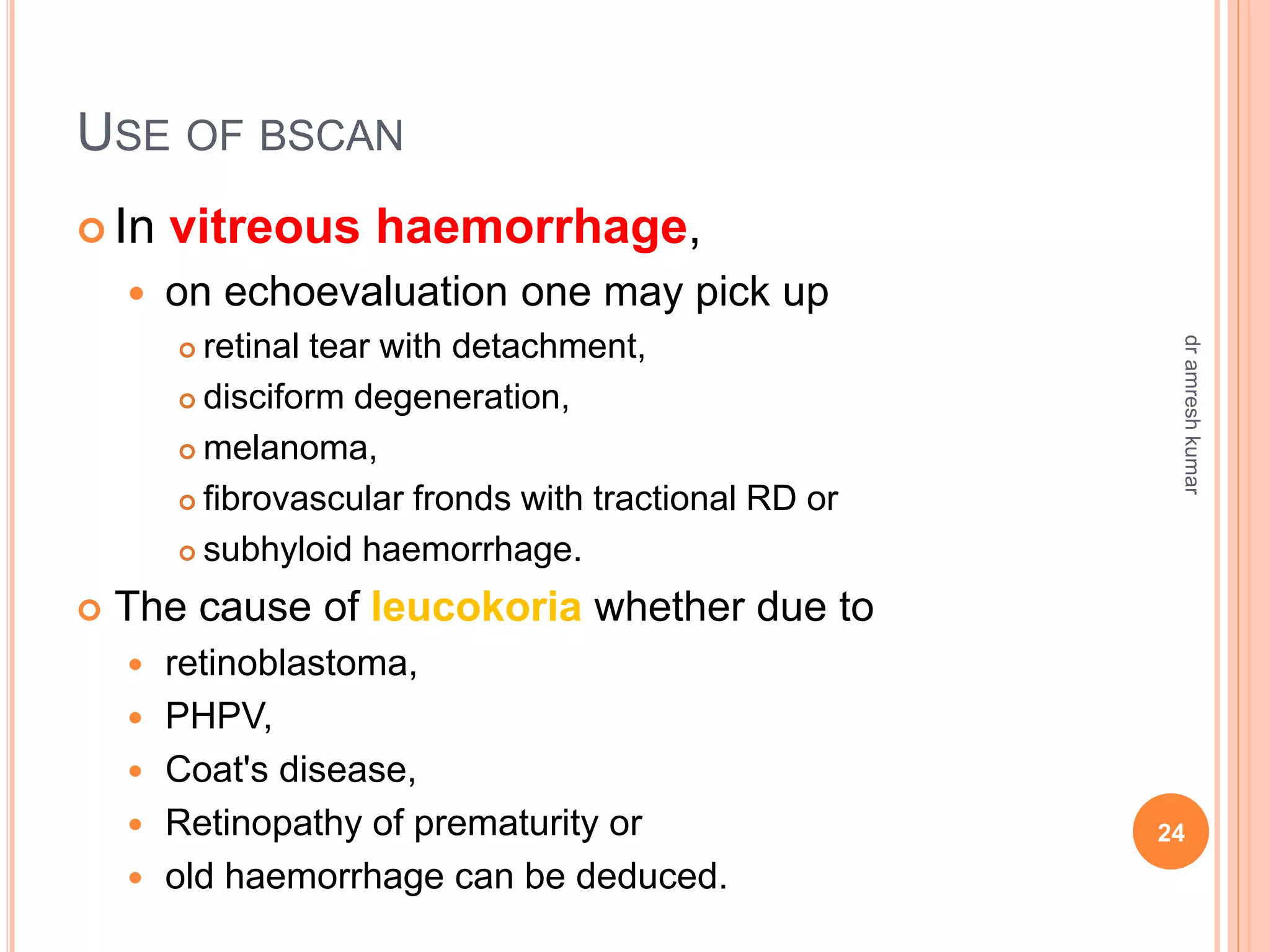 USE OF BSCAN

In vitreous haemorrhage,

on echoevaluation one may pick up

retinal tear with detachment,

disciform degeneration,

melanoma,

fibrovascular fronds with tractional RD or

subhyloid haemorrhage.

The cause of leucokoria whether due to

retinoblastoma,

PHPV,

Coat's disease,

Retinopathy of prematurity or

old haemorrhage can be deduced.

dr amresh kumar

24